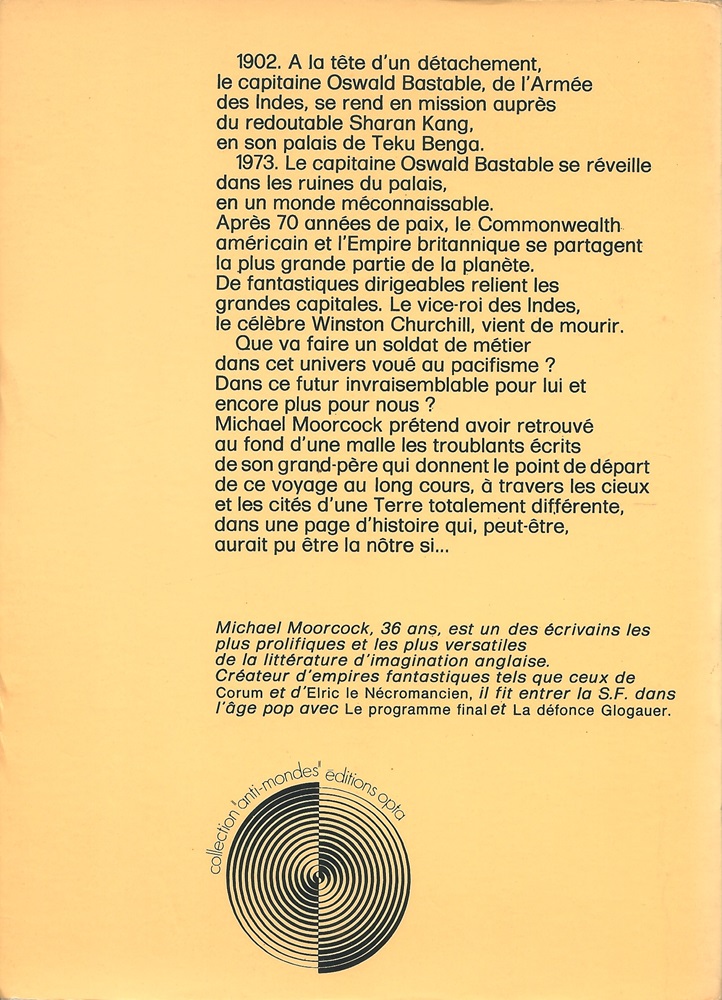 1902. A la tête d'un détachement, le capitaine Oswald Bastable, de l'Armée des Indes, se rend en mission auprès du redoutable Sharan Kang, en son palais de Teku Benga.
1973. Le capitaine Oswald Bastable se réveille dans les ruines du palais, en un monde méconnaissable. Après 70 années de paix, le Commonwealth américain et l'Empire britannique se partagent la plus grande partie de la planète. De fantastiques dirigeables relient les grandes capitales. Le vice-roi des Indes, le célèbre Winston Churchill, vient de mourir.
Que va faire un soldat de métier dans cet univers voué au pacifisme ? Dans ce futur invraisemblable pour lui et encore plus pour nous ? Michael Moorcock prétend avoir retrouvé au fond d'une malle les troublants écrits de son grand-père qui donnent le point de départ de ce voyage au long cours, à travers les cieux et les cités d'une Terre totalement différente, dans une page d'histoire qui, peut-être, aurait pu être la nôtre si...

Michael Moorcock, 36 ans, est un des écrivains les plus prolifiques et les plus versatiles de la littérature d'imagination anglaise. Créateur d'empires fantastiques tels que ceux de Corum et d'Elric le Nécromancien, il fit entrer la S.F. dans l'âge pop avec Le programme final et La défonce Glogauer.

collection 'anti-mondes' editions opta